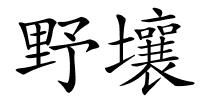 野壤